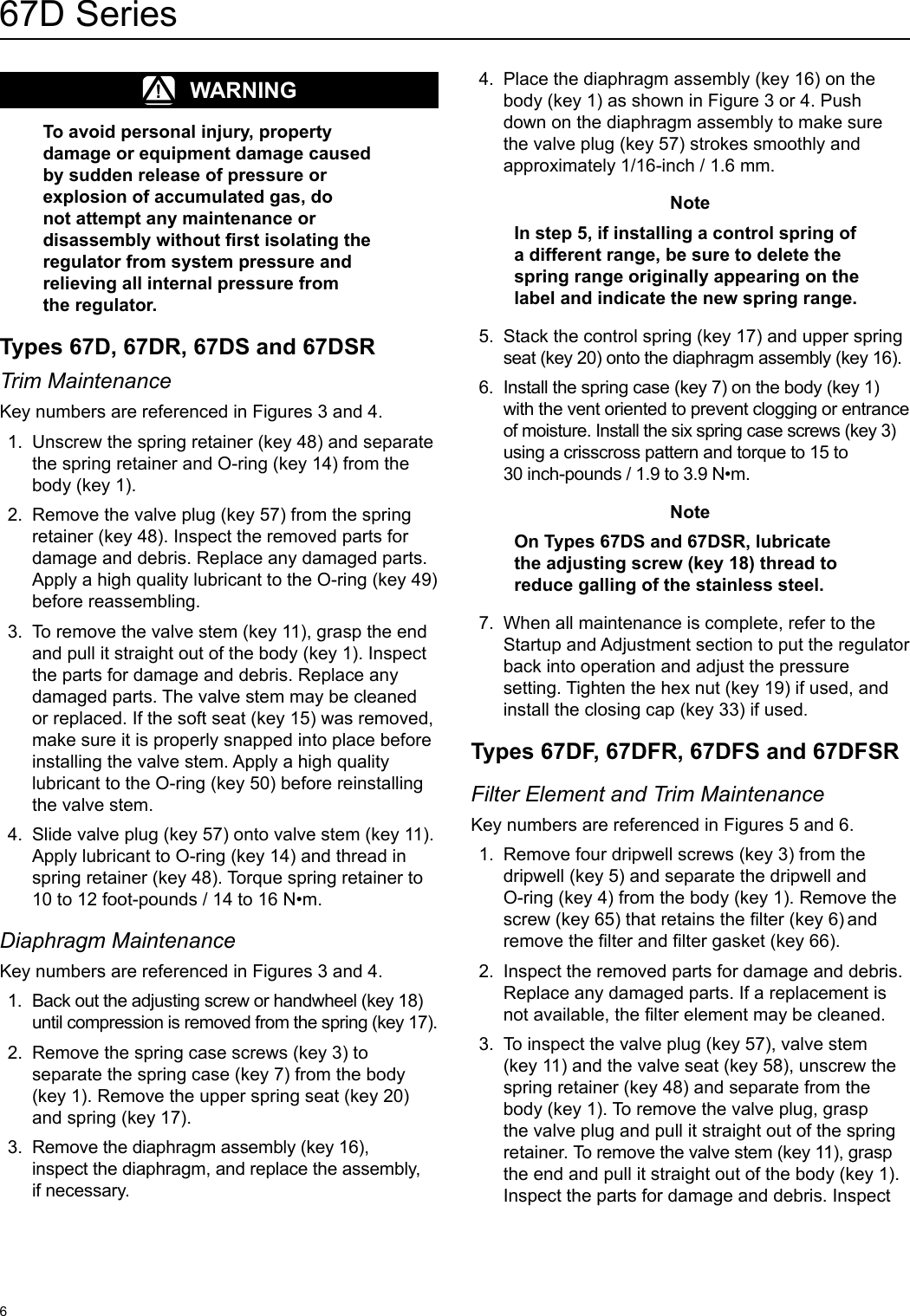 67D Series

WARNING

To avoid personal injury, property damage or equipment damage caused by sudden release of pressure or explosion of accumulated gas, do not attempt any maintenance or disassembly without first isolating the regulator from system pressure and relieving all internal pressure from the regulator.

Types 67D, 67DR, 67DS and 67DSR

Trim Maintenance

Key numbers are referenced in Figures 3 and 4.

1. Unscrew the spring retainer (key 48) and separate the spring retainer and O-ring (key 14) from the body (key 1).

2. Remove the valve plug (key 57) from the spring retainer (key 48). Inspect the removed parts for damage and debris. Replace any damaged parts. Apply a high quality lubricant to the O-ring (key 49) before reassembling.

3. To remove the valve stem (key 11), grasp the end and pull it straight out of the body (key 1). Inspect the parts for damage and debris. Replace any damaged parts. The valve stem may be cleaned or replaced. If the soft seat (key 15) was removed, make sure it is properly snapped into place before installing the valve stem. Apply a high quality lubricant to the O-ring (key 50) before reinstalling the valve stem.

4. Slide valve plug (key 57) onto valve stem (key 11). Apply lubricant to O-ring (key 14) and thread in spring retainer (key 48). Torque spring retainer to 10 to 12 foot-pounds / 14 to 16 N•m.

Diaphragm Maintenance

Key numbers are referenced in Figures 3 and 4.

1. Back out the adjusting screw or handwheel (key 18) until compression is removed from the spring (key 17).

2. Remove the spring case screws (key 3) to separate the spring case (key 7) from the body (key 1). Remove the upper spring seat (key 20) and spring (key 17).

3. Remove the diaphragm assembly (key 16), inspect the diaphragm, and replace the assembly, if necessary.

4. Place the diaphragm assembly (key 16) on the body (key 1) as shown in Figure 3 or 4. Push down on the diaphragm assembly to make sure the valve plug (key 57) strokes smoothly and approximately 1/16-inch / 1.6 mm.

Note

In step 5, if installing a control spring of a different range, be sure to delete the spring range originally appearing on the label and indicate the new spring range.

5. Stack the control spring (key 17) and upper spring seat (key 20) onto the diaphragm assembly (key 16).

6. Install the spring case (key 7) on the body (key 1) with the vent oriented to prevent clogging or entrance of moisture. Install the six spring case screws (key 3) using a crisscross pattern and torque to 15 to 30 inch-pounds / 1.9 to 3.9 N•m.

Note

On Types 67DS and 67DSR, lubricate the adjusting screw (key 18) thread to reduce galling of the stainless steel.

7. When all maintenance is complete, refer to the Startup and Adjustment section to put the regulator back into operation and adjust the pressure setting. Tighten the hex nut (key 19) if used, and install the closing cap (key 33) if used.

Types 67DF, 67DFR, 67DFS and 67DFSR

Filter Element and Trim Maintenance

Key numbers are referenced in Figures 5 and 6.

1. Remove four dripwell screws (key 3) from the dripwell (key 5) and separate the dripwell and O-ring (key 4) from the body (key 1). Remove the screw (key 65) that retains the filter (key 6) and remove the filter and filter gasket (key 66).

2. Inspect the removed parts for damage and debris. Replace any damaged parts. If a replacement is not available, the filter element may be cleaned.

3. To inspect the valve plug (key 57), valve stem (key 11) and the valve seat (key 58), unscrew the spring retainer (key 48) and separate from the body (key 1). To remove the valve plug, grasp the valve plug and pull it straight out of the spring retainer. To remove the valve stem (key 11), grasp the end and pull it straight out of the body (key 1). Inspect the parts for damage and debris. Inspect

6